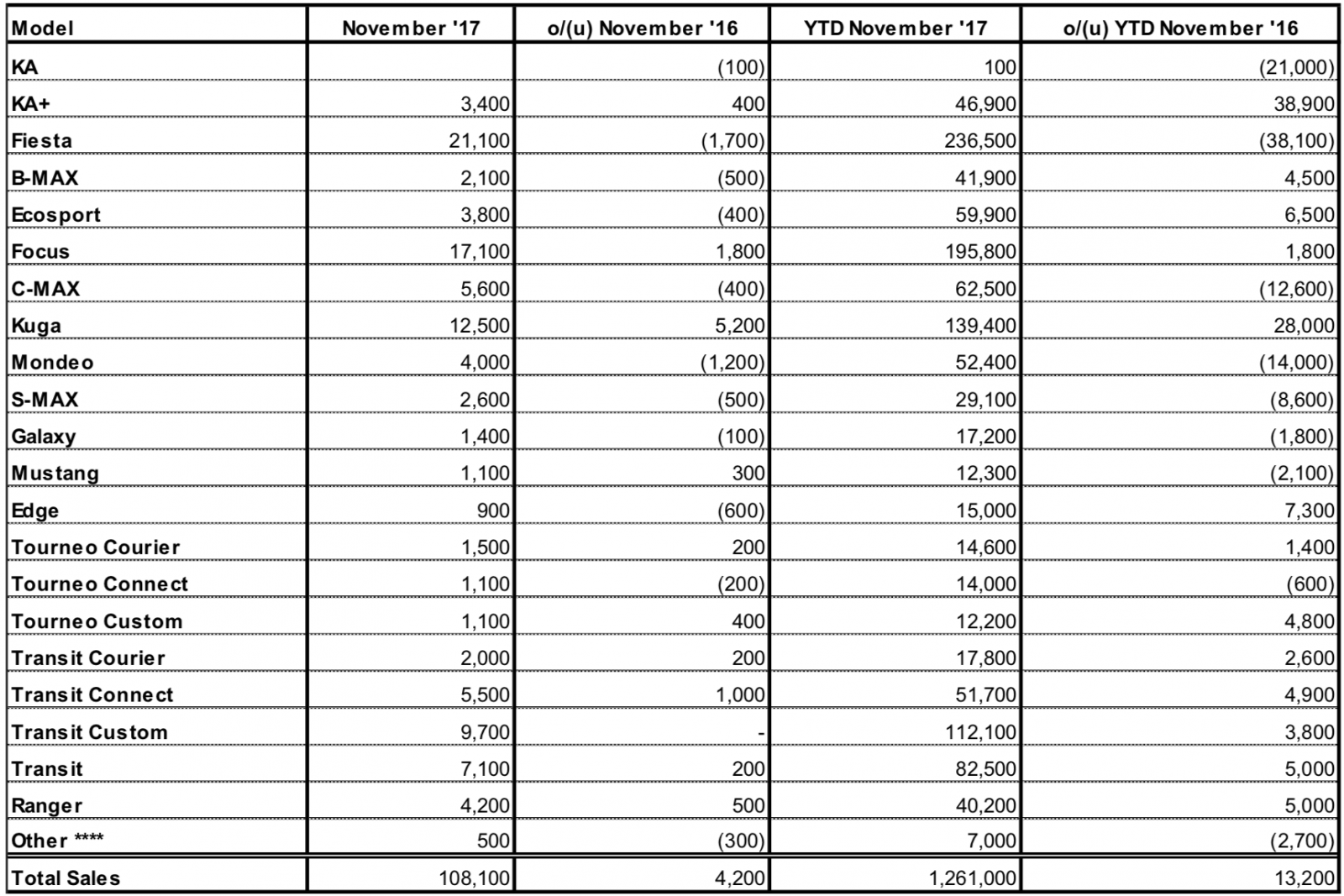 | Model | November '17 | o/(u) November '16 | YTD November '17 | o/(u) YTD November '16 |
|---|---|---|---|---|
| KA | | (100) | 100 | (21,000) |
| KA+ | 3,400 | 400 | 46,900 | 38,900 |
| Fiesta | 21,100 | (1,700) | 236,500 | (38,100) |
| B-MAX | 2,100 | (500) | 41,900 | 4,500 |
| Ecosport | 3,800 | (400) | 59,900 | 6,500 |
| Focus | 17,100 | 1,800 | 195,800 | 1,800 |
| C-MAX | 5,600 | (400) | 62,500 | (12,600) |
| Kuga | 12,500 | 5,200 | 139,400 | 28,000 |
| Mondeo | 4,000 | (1,200) | 52,400 | (14,000) |
| S-MAX | 2,600 | (500) | 29,100 | (8,600) |
| Galaxy | 1,400 | (100) | 17,200 | (1,800) |
| Mustang | 1,100 | 300 | 12,300 | (2,100) |
| Edge | 900 | (600) | 15,000 | 7,300 |
| Tourneo Courier | 1,500 | 200 | 14,600 | 1,400 |
| Tourneo Connect | 1,100 | (200) | 14,000 | (600) |
| Tourneo Custom | 1,100 | 400 | 12,200 | 4,800 |
| Transit Courier | 2,000 | 200 | 17,800 | 2,600 |
| Transit Connect | 5,500 | 1,000 | 51,700 | 4,900 |
| Transit Custom | 9,700 | - | 112,100 | 3,800 |
| Transit | 7,100 | 200 | 82,500 | 5,000 |
| Ranger | 4,200 | 500 | 40,200 | 5,000 |
| Other **** | 500 | (300) | 7,000 | (2,700) |
| Total Sales | 108,100 | 4,200 | 1,261,000 | 13,200 |